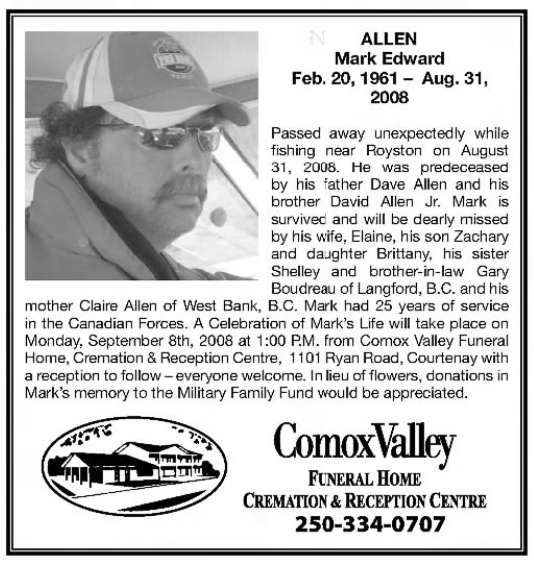 ALLEN
Mark Edward
Feb. 20, 1961 – Aug. 31, 2008

Passed away unexpectedly while fishing near Royston on August 31, 2008. He was predeceased by his father Dave Allen and his brother David Allen Jr. Mark is survived and will be dearly missed by his wife, Elaine, his son Zachary and daughter Brittany, his sister Shelley and brother-in-law Gary Boudreau of Langford, B.C. and his mother Claire Allen of West Bank, B.C. Mark had 25 years of service in the Canadian Forces. A Celebration of Mark's Life will take place on Monday, September 8th, 2008 at 1:00 P.M. from Comox Valley Funeral Home, Cremation & Reception Centre, 1101 Ryan Road, Courtenay with a reception to follow – everyone welcome. In lieu of flowers, donations in Mark's memory to the Military Family Fund would be appreciated.

ComoxValley
FUNERAL HOME
CREMATION & RECEPTION CENTRE
250-334-0707